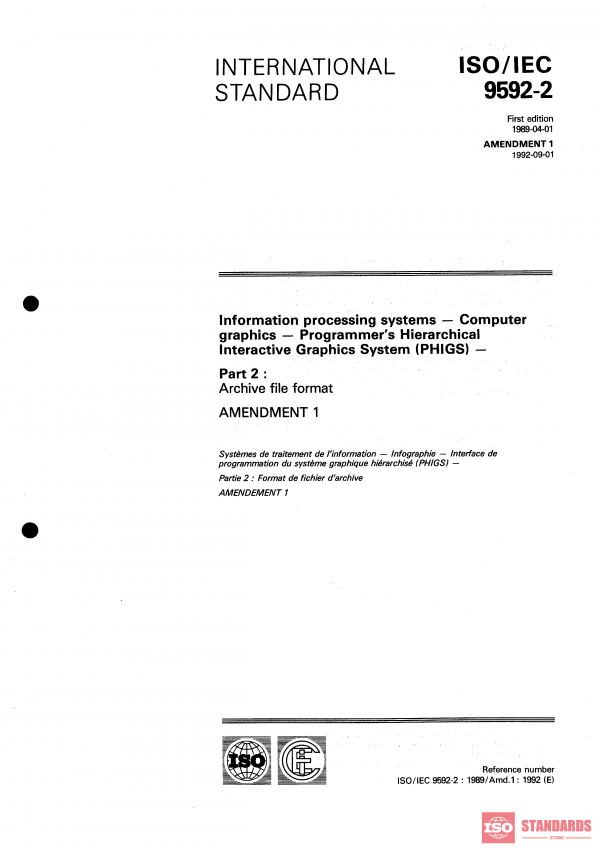 INTERNATIONAL STANDARD

ISO/IEC 9592-2

First edition 1989-04-01

AMENDMENT 1 1992-09-01

Information processing systems — Computer graphics — Programmer's Hierarchical Interactive Graphics System (PHIGS) —

Part 2 : Archive file format

AMENDMENT 1

Systèmes de traitement de l'information — Infographie — Interface de programmation du système graphique hiérarchisé (PHIGS) —

Partie 2 : Format de fichier d'archive

AMENDEMENT 1

ISO

IEC

Reference number ISO/IEC 9592-2 : 1989/Amd.1 : 1992 (E)

ISO STANDARDS STORE